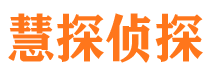 慧探侦探